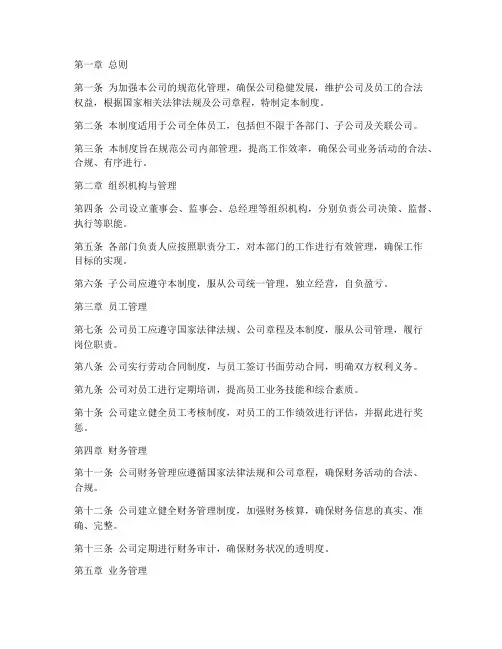 第一章 总则

第一条 为加强本公司的规范化管理，确保公司稳健发展，维护公司及员工的合法权益，根据国家相关法律法规及公司章程，特制定本制度。

第二条 本制度适用于公司全体员工，包括但不限于各部门、子公司及关联公司。

第三条 本制度旨在规范公司内部管理，提高工作效率，确保公司业务活动的合法、合规、有序进行。

第二章 组织机构与管理

第四条 公司设立董事会、监事会、总经理等组织机构，分别负责公司决策、监督、执行等职能。

第五条 各部门负责人应按照职责分工，对本部门的工作进行有效管理，确保工作目标的实现。

第六条 子公司应遵守本制度，服从公司统一管理，独立经营，自负盈亏。

第三章 员工管理

第七条 公司员工应遵守国家法律法规、公司章程及本制度，服从公司管理，履行岗位职责。

第八条 公司实行劳动合同制度，与员工签订书面劳动合同，明确双方权利义务。

第九条 公司对员工进行定期培训，提高员工业务技能和综合素质。

第十条 公司建立健全员工考核制度，对员工的工作绩效进行评估，并据此进行奖惩。

第四章 财务管理

第十一条 公司财务管理应遵循国家法律法规和公司章程，确保财务活动的合法、合规。

第十二条 公司建立健全财务管理制度，加强财务核算，确保财务信息的真实、准确、完整。

第十三条 公司定期进行财务审计，确保财务状况的透明度。

第五章 业务管理